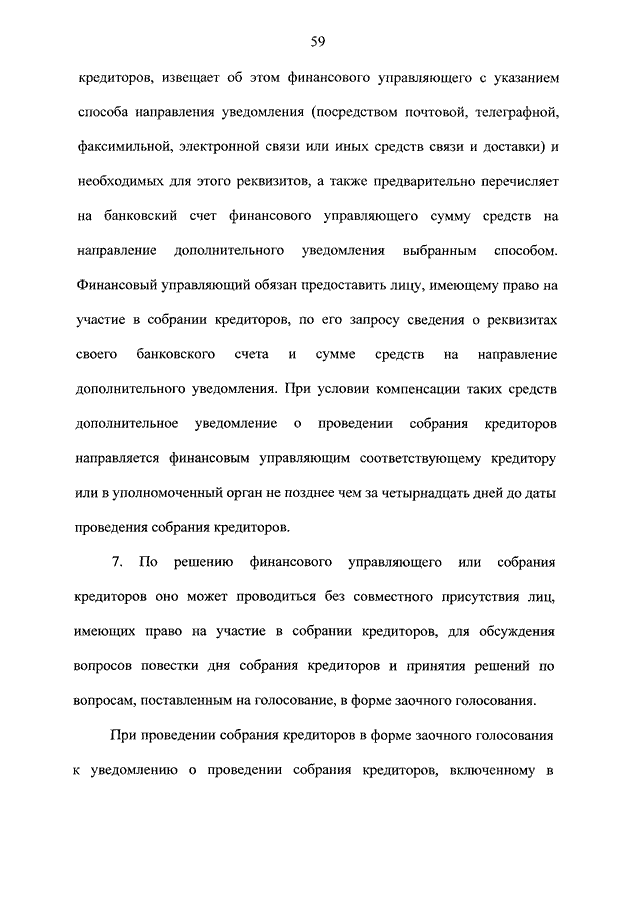 59

кредиторов, извещает об этом финансового управляющего с указанием способа направления уведомления (посредством почтовой, телеграфной, факсимильной, электронной связи или иных средств связи и доставки) и необходимых для этого реквизитов, а также предварительно перечисляет на банковский счет финансового управляющего сумму средств на направление дополнительного уведомления выбранным способом. Финансовый управляющий обязан предоставить лицу, имеющему право на участие в собрании кредиторов, по его запросу сведения о реквизитах своего банковского счета и сумме средств на направление дополнительного уведомления. При условии компенсации таких средств дополнительное уведомление о проведении собрания кредиторов направляется финансовым управляющим соответствующему кредитору или в уполномоченный орган не позднее чем за четырнадцать дней до даты проведения собрания кредиторов.

7. По решению финансового управляющего или собрания кредиторов оно может проводиться без совместного присутствия лиц, имеющих право на участие в собрании кредиторов, для обсуждения вопросов повестки дня собрания кредиторов и принятия решений по вопросам, поставленным на голосование, в форме заочного голосования.

При проведении собрания кредиторов в форме заочного голосования к уведомлению о проведении собрания кредиторов, включенному в